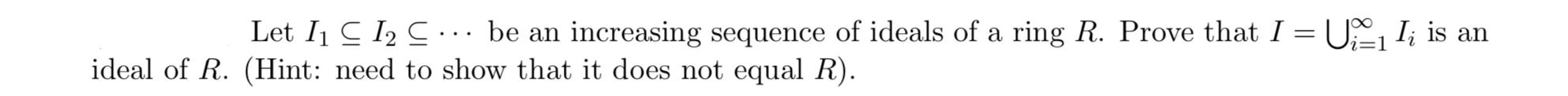 Let $I_1 \subseteq I_2 \subseteq \cdots$ be an increasing sequence of ideals of a ring $R$. Prove that $I = \bigcup_{i=1}^{\infty} I_i$ is an ideal of $R$. (Hint: need to show that it does not equal $R$).